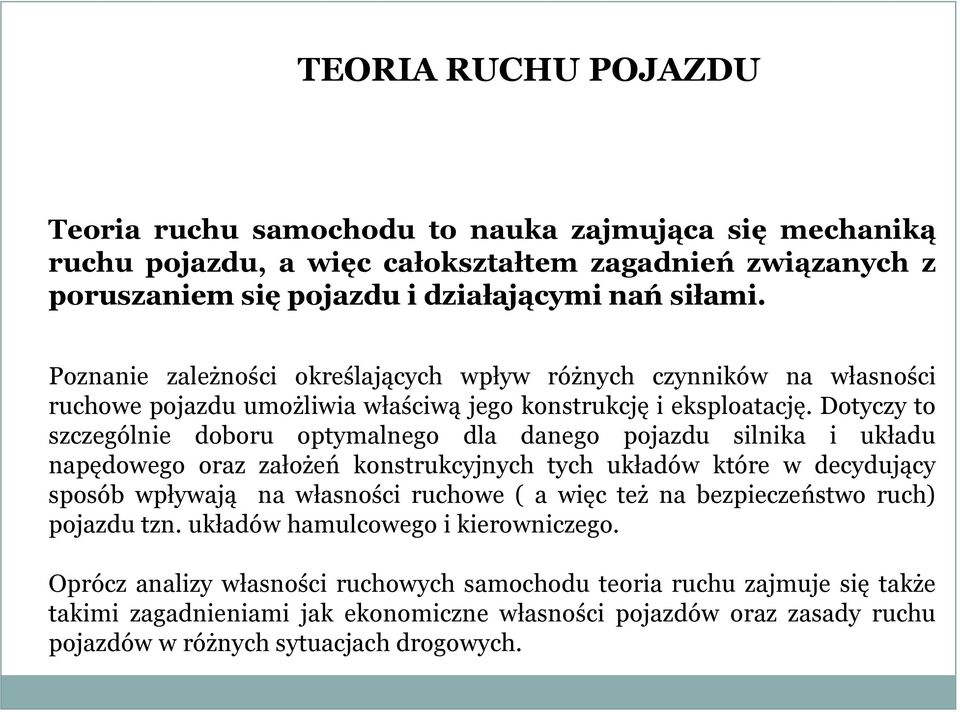 TEORIA RUCHU POJAZDU

Teoria ruchu samochodu to nauka zajmująca się mechaniką ruchu pojazdu, a więc całokształtem zagadnień związanych z poruszaniem się pojazdu i działającymi nań siłami.

Poznanie zależności określających wpływ różnych czynników na własności ruchowe pojazdu umożliwia właściwą jego konstrukcję i eksploatację. Dotyczy to szczególnie doboru optymalnego dla danego pojazdu silnika i układu napędowego oraz założeń konstrukcyjnych tych układów które w decydujący sposób wpływają na własności ruchowe ( a więc też na bezpieczeństwo ruch) pojazdu tzn. układów hamulcowego i kierowniczego.

Oprócz analizy własności ruchowych samochodu teoria ruchu zajmuje się także takimi zagadnieniami jak ekonomiczne własności pojazdów oraz zasady ruchu pojazdów w różnych sytuacjach drogowych.